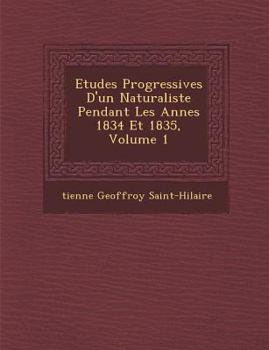 Etudes Progressives D'un Naturaliste Pendant Les Annes 1834 Et 1835, Volume 1

tienne Geoffroy Saint-Hilaire